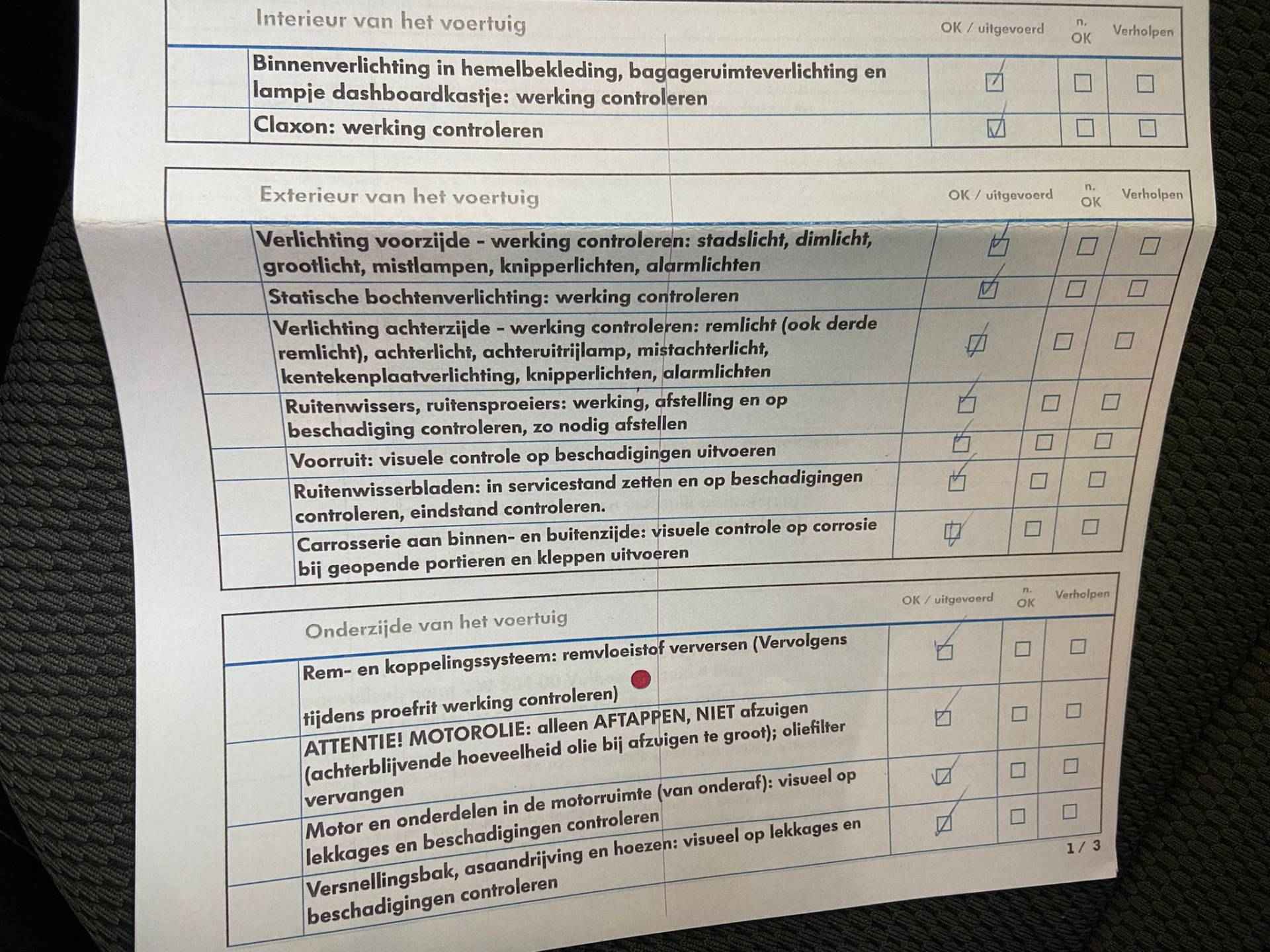 | Interieur van het voertuig | OK / uitgevoerd | n. OK | Verholpen |
|---|---|---|---|
| Binnenverlichting in hemelbekleding, bagageruimteverlichting en lampje dashboardkastje: werking controleren | ☑ | ☐ | ☐ |
| Claxon: werking controleren | ☑ | ☐ | ☐ |

| Exterieur van het voertuig | OK / uitgevoerd | n. OK | Verholpen |
|---|---|---|---|
| Verlichting voorzijde - werking controleren: stadslicht, dimlicht, grootlicht, mistlampen, knipperlichten, alarmlichten | ☑ | ☐ | ☐ |
| Statische bochtenverlichting: werking controleren | ☑ | ☐ | ☐ |
| Verlichting achterzijde - werking controleren: remlicht (ook derde remlicht), achterlicht, achteruitrijlamp, mistachterlicht, kentekenplaatverlichting, knipperlichten, alarmlichten | ☑ | ☐ | ☐ |
| Ruitenwissers, ruitensproeiers: werking, afstelling en op beschadiging controleren, zo nodig afstellen | ☑ | ☐ | ☐ |
| Voorruit: visuele controle op beschadigingen uitvoeren | ☑ | ☐ | ☐ |
| Ruitenwisserbladen: in servicestand zetten en op beschadigingen controleren, eindstand controleren. | ☑ | ☐ | ☐ |
| Carrosserie aan binnen- en buitenzijde: visuele controle op corrosie bij geopende portieren en kleppen uitvoeren | ☑ | ☐ | ☐ |

| Onderzijde van het voertuig | OK / uitgevoerd | n. OK | Verholpen |
|---|---|---|---|
| Rem- en koppelingssysteem: remvloeistof verversen (Vervolgens tijdens proefrit werking controleren) | ☑ | ☐ | ☐ |
| ATTENTIE! MOTOROLIE: alleen AFTAPPEN, NIET afzuigen (achterblijvende hoeveelheid olie bij afzuigen te groot); oliefilter vervangen | ☑ | ☐ | ☐ |
| Motor en onderdelen in de motorruimte (van onderaf): visueel op lekkages en beschadigingen controleren | ☑ | ☐ | ☐ |
| Versnellingsbak, asaandrijving en hoezen: visueel op lekkages en beschadigingen controleren | ☑ | ☐ | ☐ |

1 / 3